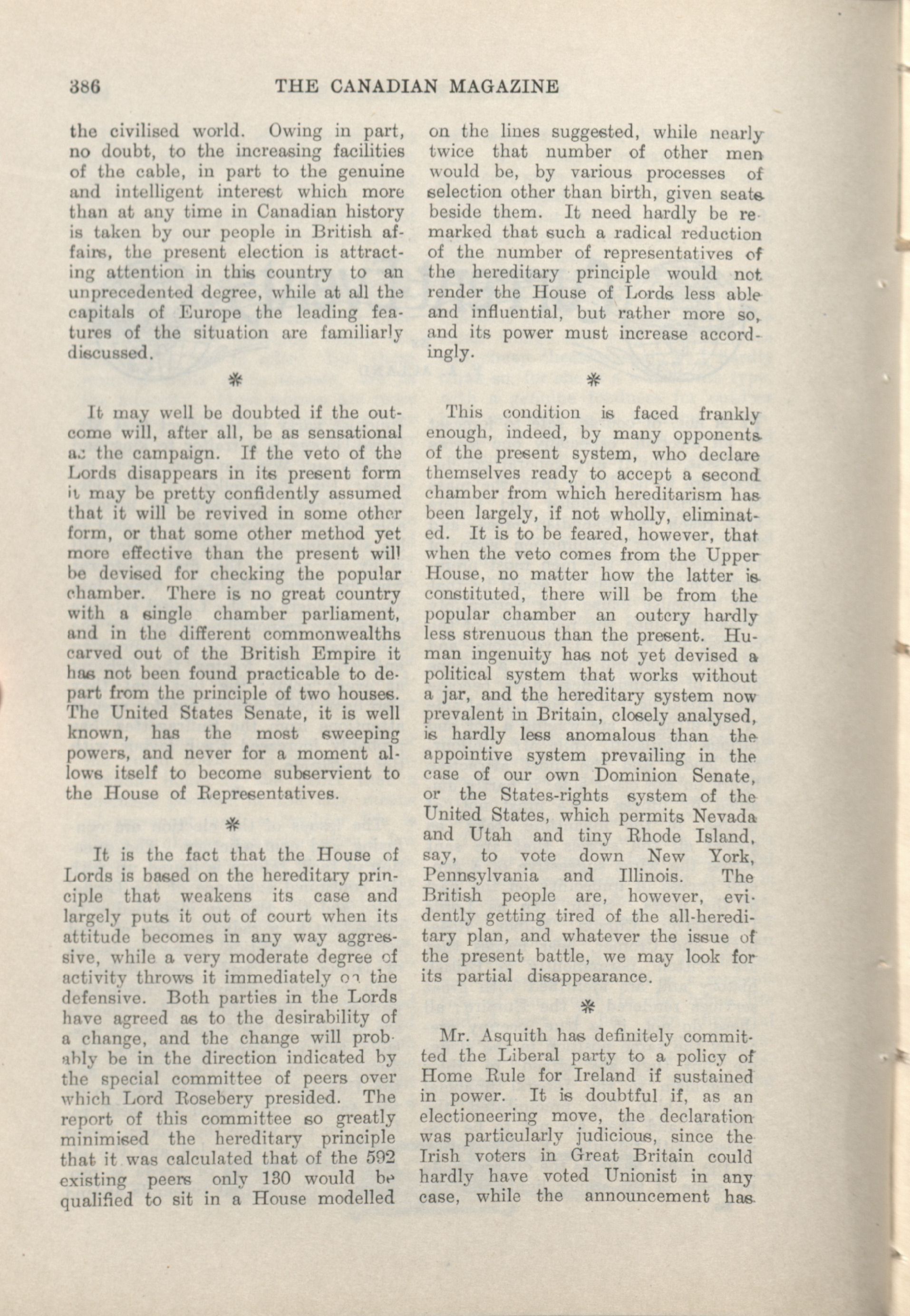 386 THE CANADIAN MAGAZINE

the civilised world. Owing in part, no doubt, to the increasing facilities of the cable, in part to the genuine and intelligent interest which more than at any time in Canadian history is taken by our people in British affairs, the present election is attracting attention in this country to an unprecedented degree, while at all the capitals of Europe the leading features of the situation are familiarly discussed.

*

It may well be doubted if the outcome will, after all, be as sensational as the campaign. If the veto of the Lords disappears in its present form it may be pretty confidently assumed that it will be revived in some other form, or that some other method yet more effective than the present will be devised for checking the popular chamber. There is no great country with a single chamber parliament, and in the different commonwealths carved out of the British Empire it has not been found practicable to depart from the principle of two houses. The United States Senate, it is well known, has the most sweeping powers, and never for a moment allows itself to become subservient to the House of Representatives.

*

It is the fact that the House of Lords is based on the hereditary principle that weakens its case and largely puts it out of court when its attitude becomes in any way aggressive, while a very moderate degree of activity throws it immediately on the defensive. Both parties in the Lords have agreed as to the desirability of a change, and the change will probably be in the direction indicated by the special committee of peers over which Lord Rosebery presided. The report of this committee so greatly minimised the hereditary principle that it was calculated that of the 592 existing peers only 130 would be qualified to sit in a House modelled on the lines suggested, while nearly twice that number of other men would be, by various processes of selection other than birth, given seats beside them. It need hardly be remarked that such a radical reduction of the number of representatives of the hereditary principle would not render the House of Lords less able and influential, but rather more so, and its power must increase accordingly.

*

This condition is faced frankly enough, indeed, by many opponents of the present system, who declare themselves ready to accept a second chamber from which hereditarism has been largely, if not wholly, eliminated. It is to be feared, however, that when the veto comes from the Upper House, no matter how the latter is constituted, there will be from the popular chamber an outcry hardly less strenuous than the present. Human ingenuity has not yet devised a political system that works without a jar, and the hereditary system now prevalent in Britain, closely analysed, is hardly less anomalous than the appointive system prevailing in the case of our own Dominion Senate, or the States-rights system of the United States, which permits Nevada and Utah and tiny Rhode Island, say, to vote down New York, Pennsylvania and Illinois. The British people are, however, evidently getting tired of the all-hereditary plan, and whatever the issue of the present battle, we may look for its partial disappearance.

*

Mr. Asquith has definitely committed the Liberal party to a policy of Home Rule for Ireland if sustained in power. It is doubtful if, as an electioneering move, the declaration was particularly judicious, since the Irish voters in Great Britain could hardly have voted Unionist in any case, while the announcement has